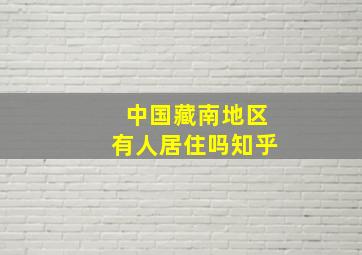 中国藏南地区
有人居住吗知乎